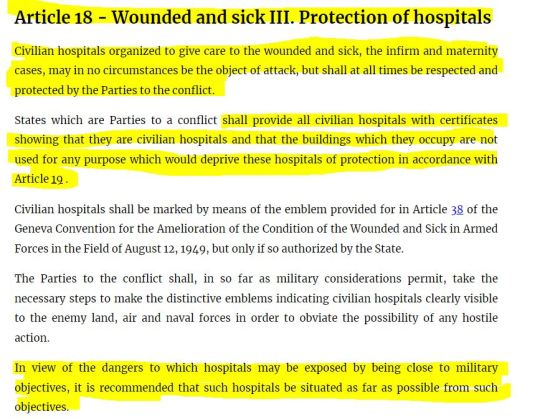 Article 18 - Wounded and sick III. Protection of hospitals

Civilian hospitals organized to give care to the wounded and sick, the infirm and maternity cases, may in no circumstances be the object of attack, but shall at all times be respected and protected by the Parties to the conflict.

States which are Parties to a conflict shall provide all civilian hospitals with certificates showing that they are civilian hospitals and that the buildings which they occupy are not used for any purpose which would deprive these hospitals of protection in accordance with Article 19 .

Civilian hospitals shall be marked by means of the emblem provided for in Article 38 of the Geneva Convention for the Amelioration of the Condition of the Wounded and Sick in Armed Forces in the Field of August 12, 1949, but only if so authorized by the State.

The Parties to the conflict shall, in so far as military considerations permit, take the necessary steps to make the distinctive emblems indicating civilian hospitals clearly visible to the enemy land, air and naval forces in order to obviate the possibility of any hostile action.

In view of the dangers to which hospitals may be exposed by being close to military objectives, it is recommended that such hospitals be situated as far as possible from such objectives.